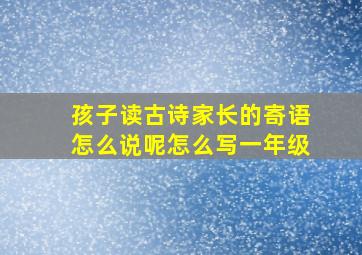 孩子读古诗家长的寄语怎么说呢怎么写一年级